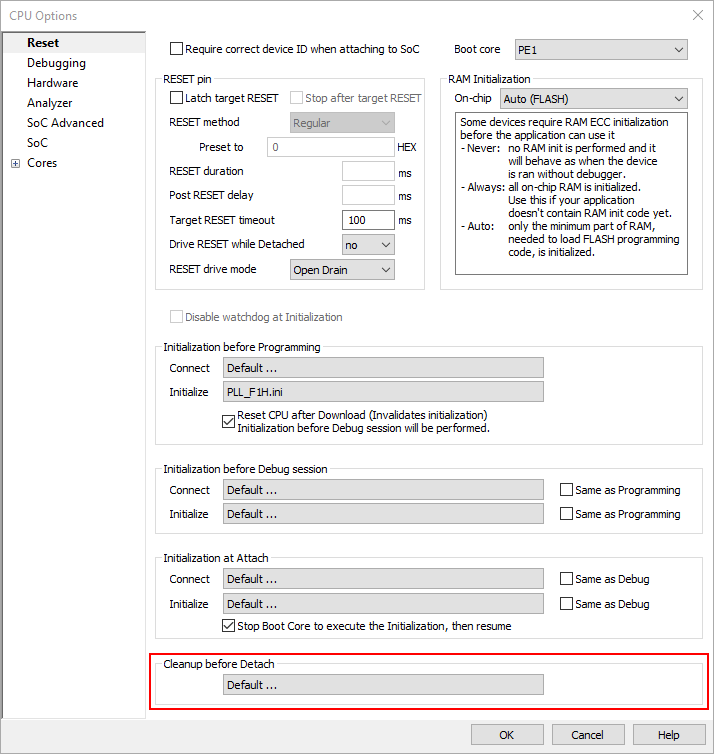 CPU Options

Reset
Debugging
Hardware
Analyzer
SoC Advanced
SoC
Cores

Require correct device ID when attaching to SoC
Boot core PE1

RESET pin
Latch target RESET
Stop after target RESET
RESET method Regular
Preset to 0 HEX
RESET duration ms
Post RESET delay ms
Target RESET timeout 100 ms
Drive RESET while Detached no
RESET drive mode Open Drain

RAM Initialization
On-chip Auto (FLASH)
Some devices require RAM ECC initialization before the application can use it
- Never: no RAM init is performed and it will behave as when the device is ran without debugger.
- Always: all on-chip RAM is initialized. Use this if your application doesn't contain RAM init code yet.
- Auto: only the minimum part of RAM, needed to load FLASH programming code, is initialized.

Disable watchdog at Initialization

Initialization before Programming
Connect Default ...
Initialize PLL_F1H.ini
Reset CPU after Download (Invalidates initialization) Initialization before Debug session will be performed.

Initialization before Debug session
Connect Default ... Same as Programming
Initialize Default ... Same as Programming

Initialization at Attach
Connect Default ... Same as Debug
Initialize Default ... Same as Debug
Stop Boot Core to execute the Initialization, then resume

Cleanup before Detach
Default ...

OK Cancel Help